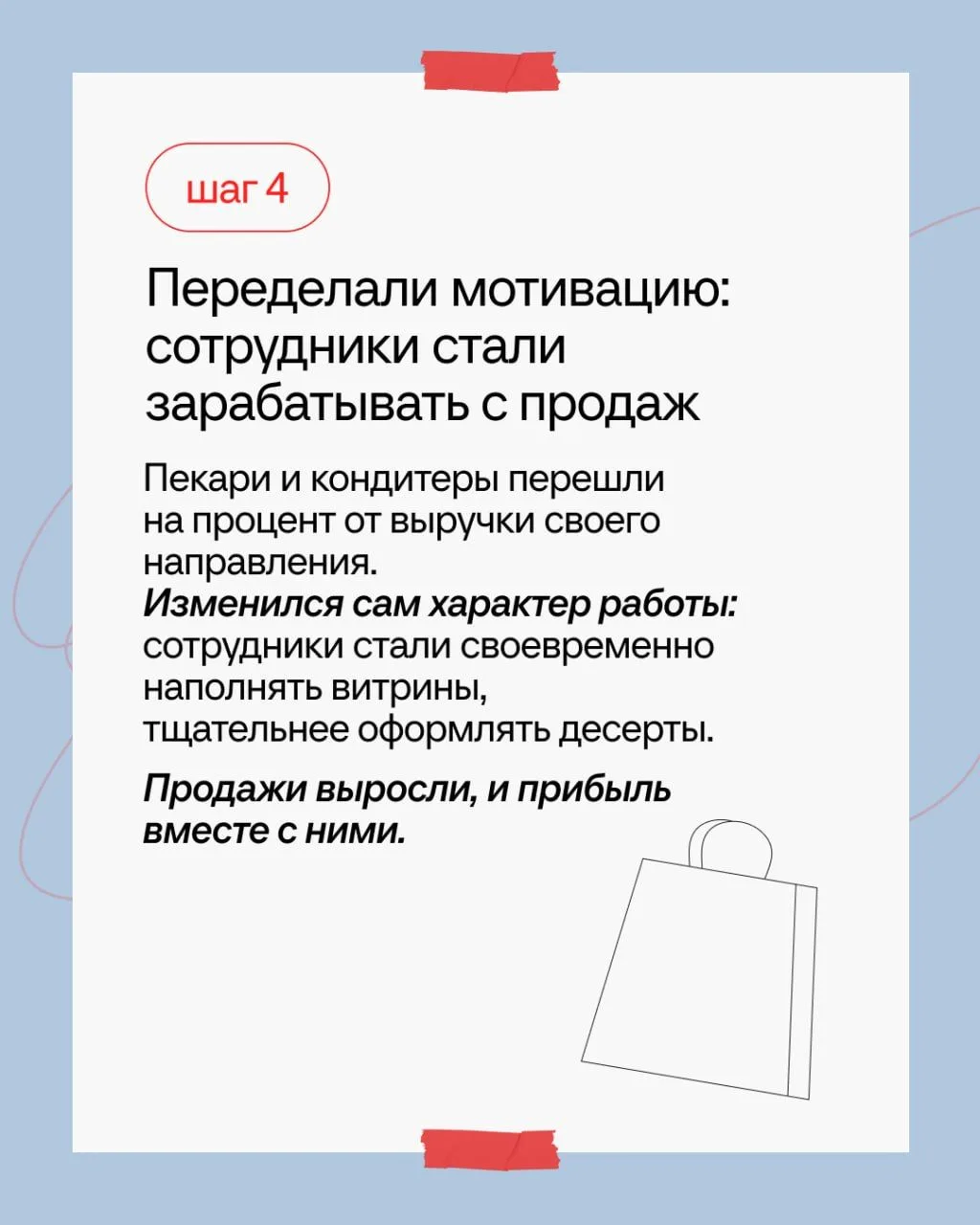 шаг 4

Переделали мотивацию: сотрудники стали зарабатывать с продаж

Пекари и кондитеры перешли на процент от выручки своего направления.
Изменился сам характер работы: сотрудники стали своевременно наполнять витрины, тщательнее оформлять десерты.

Продажи выросли, и прибыль вместе с ними.